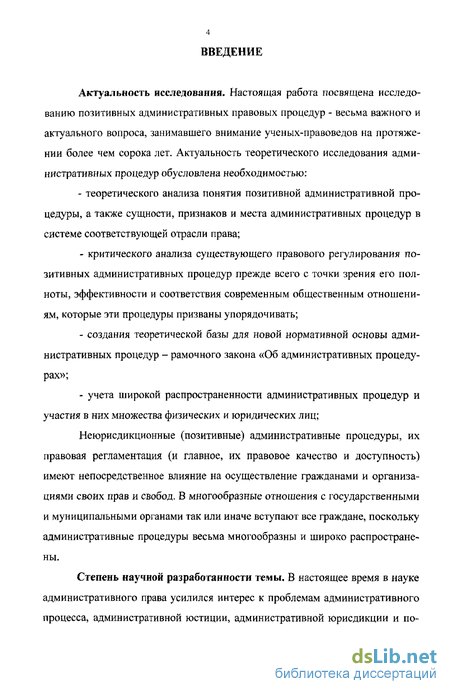 4

ВВЕДЕНИЕ

Актуальность исследования. Настоящая работа посвящена исследованию позитивных административных правовых процедур - весьма важного и актуального вопроса, занимавшего внимание ученых-правоведов на протяжении более чем сорока лет. Актуальность теоретического исследования административных процедур обусловлена необходимостью:

- теоретического анализа понятия позитивной административной процедуры, а также сущности, признаков и места административных процедур в системе соответствующей отрасли права;

- критического анализа существующего правового регулирования позитивных административных процедур прежде всего с точки зрения его полноты, эффективности и соответствия современным общественным отношениям, которые эти процедуры призваны упорядочивать;

- создания теоретической базы для новой нормативной основы административных процедур – рамочного закона «Об административных процедурах»;

- учета широкой распространенности административных процедур и участия в них множества физических и юридических лиц;

Неюрисдикционные (позитивные) административные процедуры, их правовая регламентация (и главное, их правовое качество и доступность) имеют непосредственное влияние на осуществление гражданами и организациями своих прав и свобод. В многообразные отношения с государственными и муниципальными органами так или иначе вступают все граждане, поскольку административные процедуры весьма многообразны и широко распространены.

Степень научной разработанности темы. В настоящее время в науке административного права усилился интерес к проблемам административного процесса, административной юстиции, административной юрисдикции и по-

dsLib.net
библиотека диссертаций